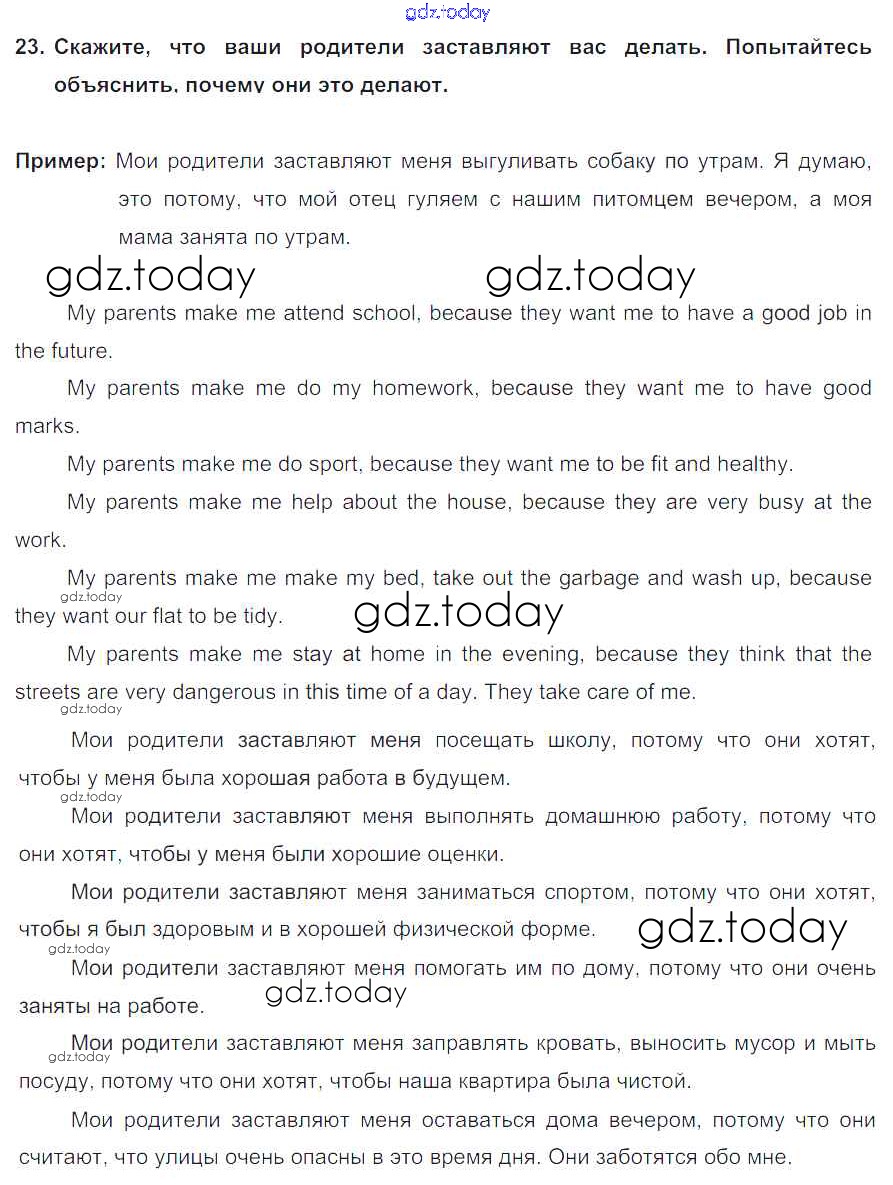 gdz.today

23. Скажите, что ваши родители заставляют вас делать. Попытайтесь объяснить, почему они это делают.

Пример: Мои родители заставляют меня выгуливать собаку по утрам. Я думаю, это потому, что мой отец гуляем с нашим питомцем вечером, а моя мама занята по утрам.

gdz.today gdz.today

My parents make me attend school, because they want me to have a good job in the future.

My parents make me do my homework, because they want me to have good marks.

My parents make me do sport, because they want me to be fit and healthy.

My parents make me help about the house, because they are very busy at the work.

My parents make me make my bed, take out the garbage and wash up, because they want our flat to be tidy.

gdz.today gdz.today

My parents make me stay at home in the evening, because they think that the streets are very dangerous in this time of a day. They take care of me.

gdz.today

Мои родители заставляют меня посещать школу, потому что они хотят, чтобы у меня была хорошая работа в будущем.

gdz.today

Мои родители заставляют меня выполнять домашнюю работу, потому что они хотят, чтобы у меня были хорошие оценки.

Мои родители заставляют меня заниматься спортом, потому что они хотят, чтобы я был здоровым и в хорошей физической форме.

gdz.today gdz.today

Мои родители заставляют меня помогать им по дому, потому что они очень заняты на работе.

gdz.today

Мои родители заставляют меня заправлять кровать, выносить мусор и мыть посуду, потому что они хотят, чтобы наша квартира была чистой.

gdz.today

Мои родители заставляют меня оставаться дома вечером, потому что они считают, что улицы очень опасны в это время дня. Они заботятся обо мне.